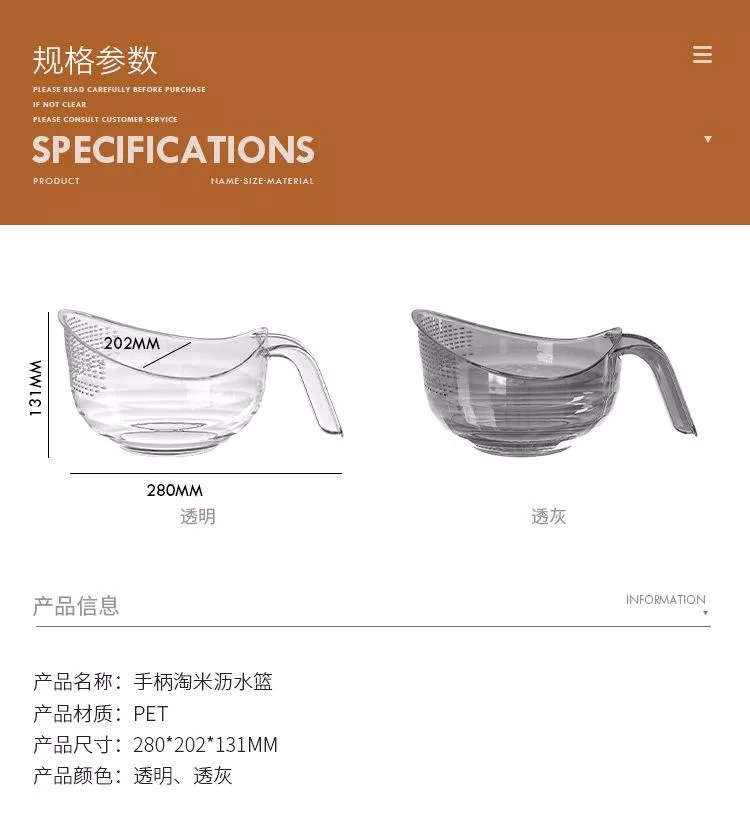 规格参数

PLEASE READ CAREFULLY BEFORE PURCHASE
IF NOT CLEAR
PLEASE CONSULT CUSTOMER SERVICE

SPECIFICATIONS

PRODUCT NAME·SIZE·MATERIAL

202MM

131MM

280MM

透明

透灰

产品信息

INFORMATION

产品名称：手柄淘米沥水篮
产品材质：PET
产品尺寸：280*202*131MM
产品颜色：透明、透灰